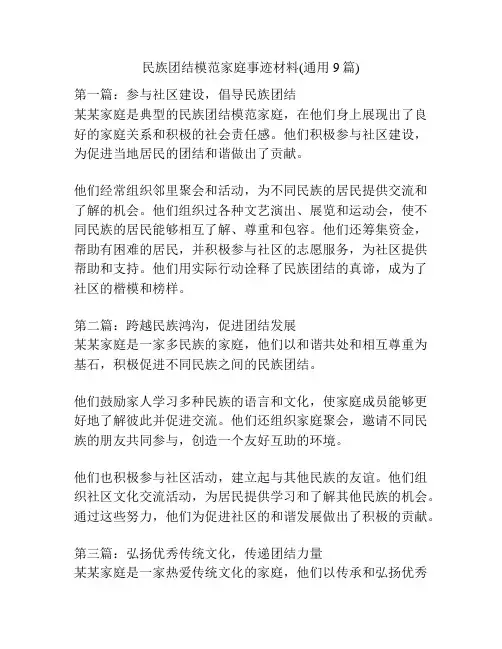 民族团结模范家庭事迹材料(通用 9 篇)

第一篇：参与社区建设，倡导民族团结
某某家庭是典型的民族团结模范家庭，在他们身上展现出了良好的家庭关系和积极的社会责任感。他们积极参与社区建设，为促进当地居民的团结和谐做出了贡献。

他们经常组织邻里聚会和活动，为不同民族的居民提供交流和了解的机会。他们组织过各种文艺演出、展览和运动会，使不同民族的居民能够相互了解、尊重和包容。他们还筹集资金，帮助有困难的居民，并积极参与社区的志愿服务，为社区提供帮助和支持。他们用实际行动诠释了民族团结的真谛，成为了社区的楷模和榜样。

第二篇：跨越民族鸿沟，促进团结发展
某某家庭是一家多民族的家庭，他们以和谐共处和相互尊重为基石，积极促进不同民族之间的民族团结。

他们鼓励家人学习多种民族的语言和文化，使家庭成员能够更好地了解彼此并促进交流。他们还组织家庭聚会，邀请不同民族的朋友共同参与，创造一个友好互助的环境。

他们也积极参与社区活动，建立起与其他民族的友谊。他们组织社区文化交流活动，为居民提供学习和了解其他民族的机会。通过这些努力，他们为促进社区的和谐发展做出了积极的贡献。

第三篇：弘扬优秀传统文化，传递团结力量
某某家庭是一家热爱传统文化的家庭，他们以传承和弘扬优秀